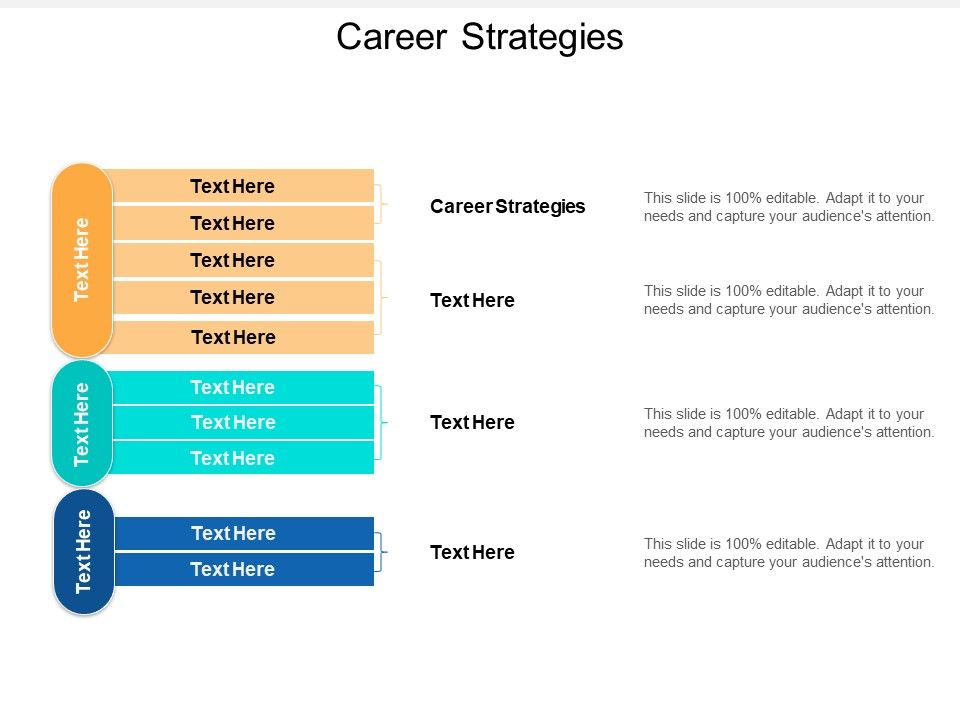 Career Strategies

Text Here

Text Here

Text Here

Text Here

Text Here

Text Here

Text Here

Text Here

Text Here

Text Here

Text Here

Text Here

Text Here

Career Strategies

This slide is 100% editable. Adapt it to your needs and capture your audience's attention.

Text Here

This slide is 100% editable. Adapt it to your needs and capture your audience's attention.

Text Here

This slide is 100% editable. Adapt it to your needs and capture your audience's attention.

Text Here

This slide is 100% editable. Adapt it to your needs and capture your audience's attention.